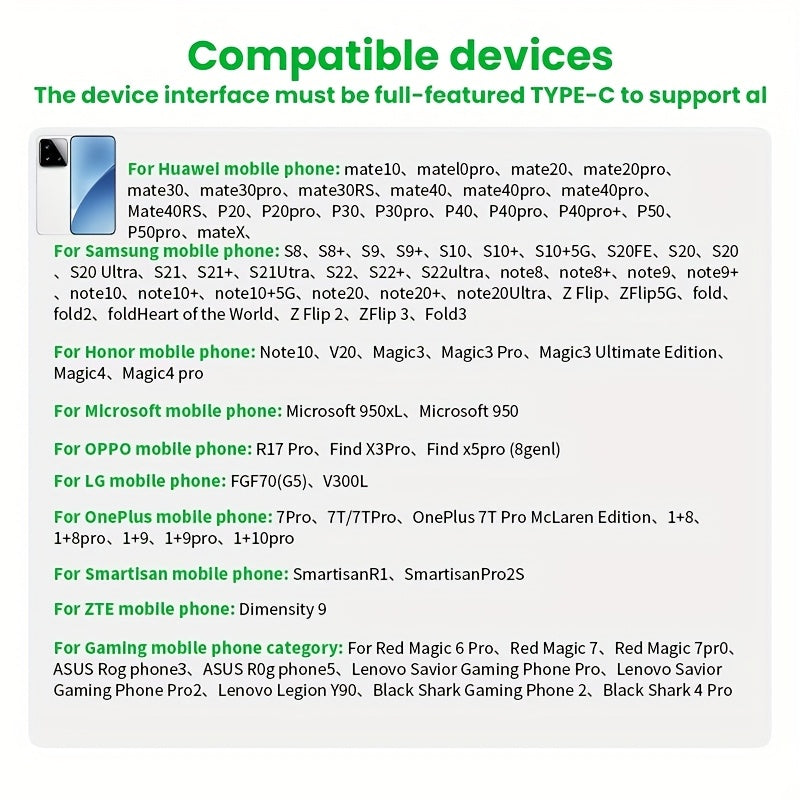 Compatible devices
The device interface must be full-featured TYPE-C to support al

For Huawei mobile phone: mate10、matel0pro、mate20、mate20pro、mate30、mate30pro、mate30RS、mate40、mate40pro、mate40pro、Mate40RS、P20、P20pro、P30、P30pro、P40、P40pro、P40pro+、P50、P50pro、mateX、

For Samsung mobile phone: S8、S8+、S9、S9+、S10、S10+、S10+5G、S20FE、S20、S20、S20 Ultra、S21、S21+、S21Utra、S22、S22+、S22ultra、note8、note8+、note9、note9+、note10、note10+、note10+5G、note20、note20+、note20Ultra、Z Flip、ZFlip5G、fold、fold2、foldHeart of the World、Z Flip 2、ZFlip 3、Fold3

For Honor mobile phone: Note10、V20、Magic3、Magic3 Pro、Magic3 Ultimate Edition、Magic4、Magic4 pro

For Microsoft mobile phone: Microsoft 950xL、Microsoft 950

For OPPO mobile phone: R17 Pro、Find X3Pro、Find x5pro (8genl)

For LG mobile phone: FGF70(G5)、V300L

For OnePlus mobile phone: 7Pro、7T/7TPro、OnePlus 7T Pro McLaren Edition、1+8、1+8pro、1+9、1+9pro、1+10pro

For Smartisan mobile phone: SmartisanR1、SmartisanPro2S

For ZTE mobile phone: Dimensity 9

For Gaming mobile phone category: For Red Magic 6 Pro、Red Magic 7、Red Magic 7pr0、ASUS Rog phone3、ASUS R0g phone5、Lenovo Savior Gaming Phone Pro、Lenovo Savior Gaming Phone Pro2、Lenovo Legion Y90、Black Shark Gaming Phone 2、Black Shark 4 Pro